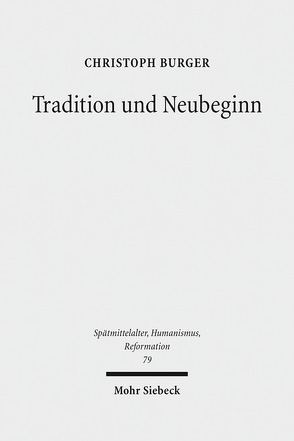 CHRISTOPH BURGER

Tradition und Neubeginn

Spätmittelalter, Humanismus, Reformation
79

Mohr Siebeck